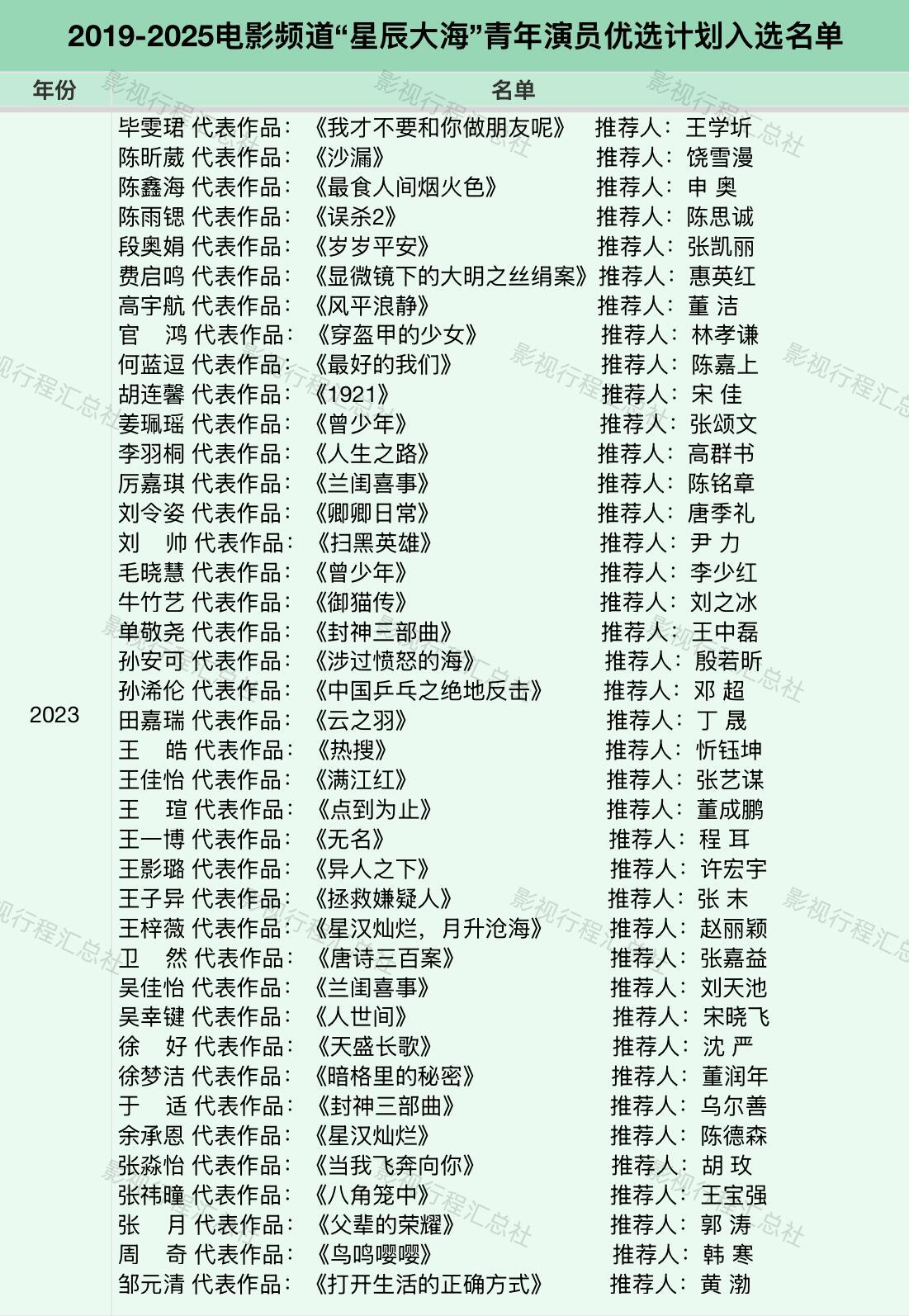 2019-2025电影频道“星辰大海”青年演员优选计划入选名单

| 年份 | 名单 |
|---|---|
| 2023 | 毕雯珺 代表作品：《我才不要和你做朋友呢》 推荐人：王学圻<br>陈昕葳 代表作品：《沙漏》 推荐人：饶雪漫<br>陈鑫海 代表作品：《最食人间烟火色》 推荐人：申 奥<br>陈雨锶 代表作品：《误杀2》 推荐人：陈思诚<br>段奥娟 代表作品：《岁岁平安》 推荐人：张凯丽<br>费启鸣 代表作品：《显微镜下的大明之丝绢案》 推荐人：惠英红<br>高宇航 代表作品：《风平浪静》 推荐人：董 洁<br>官 鸿 代表作品：《穿盔甲的少女》 推荐人：林孝谦<br>何蓝逗 代表作品：《最好的我们》 推荐人：陈嘉上<br>胡连馨 代表作品：《1921》 推荐人：宋 佳<br>姜珮瑶 代表作品：《曾少年》 推荐人：张颂文<br>李羽桐 代表作品：《人生之路》 推荐人：高群书<br>厉嘉琪 代表作品：《兰闺喜事》 推荐人：陈铭章<br>刘令姿 代表作品：《卿卿日常》 推荐人：唐季礼<br>刘 帅 代表作品：《扫黑英雄》 推荐人：尹 力<br>毛晓慧 代表作品：《曾少年》 推荐人：李少红<br>牛竹艺 代表作品：《御猫传》 推荐人：刘之冰<br>单敬尧 代表作品：《封神三部曲》 推荐人：王中磊<br>孙安可 代表作品：《涉过愤怒的海》 推荐人：殷若昕<br>孙浠伦 代表作品：《中国乒乓之绝地反击》 推荐人：邓 超<br>田嘉瑞 代表作品：《云之羽》 推荐人：丁 晟<br>王 皓 代表作品：《热搜》 推荐人：忻钰坤<br>王佳怡 代表作品：《满江红》 推荐人：张艺谋<br>王 瑄 代表作品：《点到为止》 推荐人：董成鹏<br>王一博 代表作品：《无名》 推荐人：程 耳<br>王影璐 代表作品：《异人之下》 推荐人：许宏宇<br>王子异 代表作品：《拯救嫌疑人》 推荐人：张 末<br>王梓薇 代表作品：《星汉灿烂，月升沧海》 推荐人：赵丽颖<br>卫 然 代表作品：《唐诗三百案》 推荐人：张嘉益<br>吴佳怡 代表作品：《兰闺喜事》 推荐人：刘天池<br>吴幸键 代表作品：《人世间》 推荐人：宋晓飞<br>徐 好 代表作品：《天盛长歌》 推荐人：沈 严<br>徐梦洁 代表作品：《暗格里的秘密》 推荐人：董润年<br>于 适 代表作品：《封神三部曲》 推荐人：乌尔善<br>余承恩 代表作品：《星汉灿烂》 推荐人：陈德森<br>张淼怡 代表作品：《当我飞奔向你》 推荐人：胡 玫<br>张祎曈 代表作品：《八角笼中》 推荐人：王宝强<br>张 月 代表作品：《父辈的荣耀》 推荐人：郭 涛<br>周 奇 代表作品：《鸟鸣嘤嘤》 推荐人：韩 寒<br>邹元清 代表作品：《打开生活的正确方式》 推荐人：黄 渤 |

影视行程汇总社